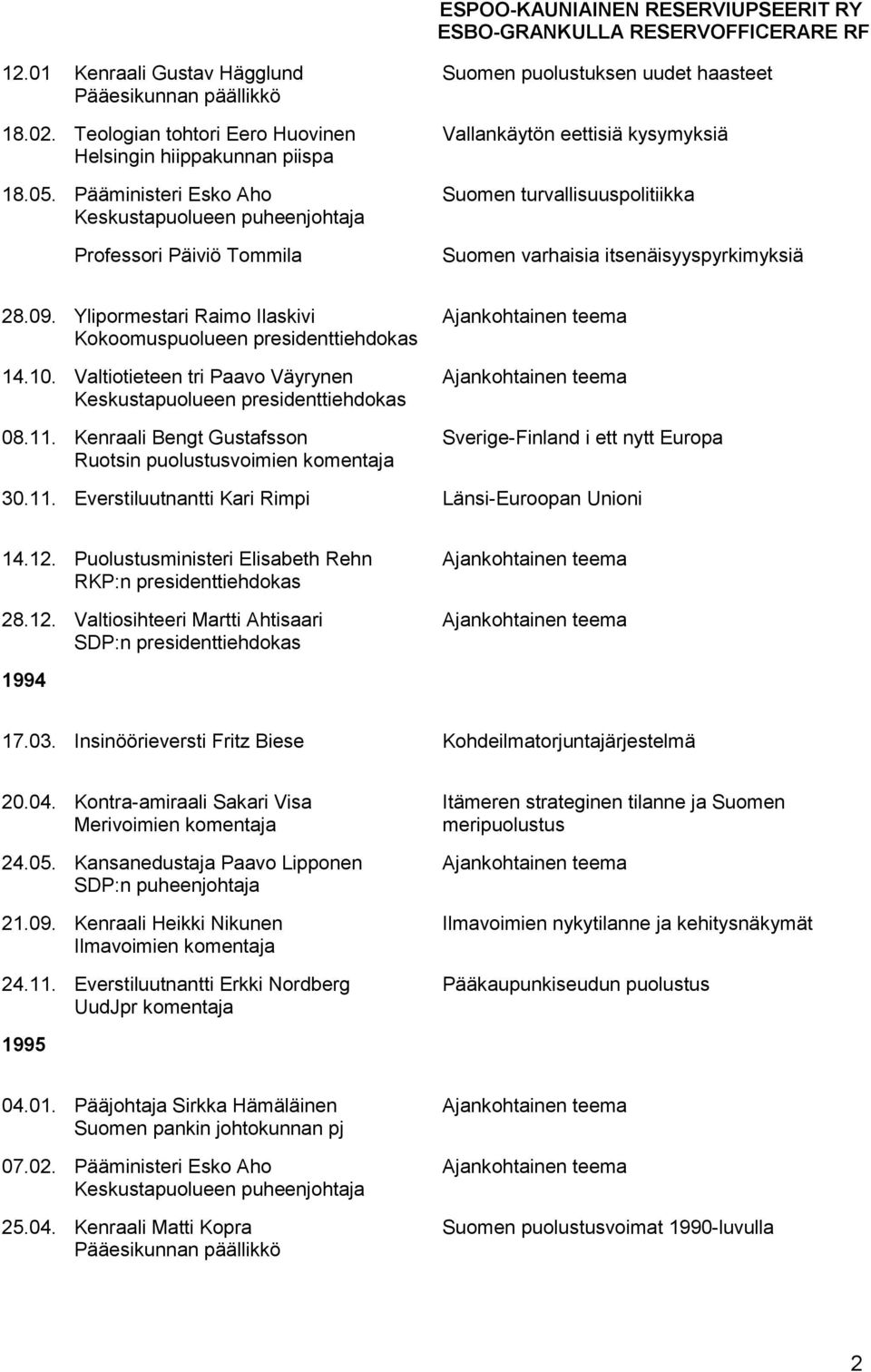 ESPOO-KAUNIAINEN RESERVIUPSEERIT RY
ESBO-GRANKULLA RESERVOFFICERARE RF

12.01 Kenraali Gustav Hägglund
Pääesikunnan päällikkö
Suomen puolustuksen uudet haasteet

18.02. Teologian tohtori Eero Huovinen
Helsingin hiippakunnan piispa
Vallankäytön eettisiä kysymyksiä

18.05. Pääministeri Esko Aho
Keskustapuolueen puheenjohtaja
Suomen turvallisuuspolitiikka

Professori Päiviö Tommila
Suomen varhaisia itsenäisyyspyrkimyksiä

28.09. Ylipormestari Raimo Ilaskivi
Kokoomuspuolueen presidenttiehdokas
Ajankohtainen teema

14.10. Valtiotieteen tri Paavo Väyrynen
Keskustapuolueen presidenttiehdokas
Ajankohtainen teema

08.11. Kenraali Bengt Gustafsson
Ruotsin puolustusvoimien komentaja
Sverige-Finland i ett nytt Europa

30.11. Everstiluutnantti Kari Rimpi
Länsi-Euroopan Unioni

14.12. Puolustusministeri Elisabeth Rehn
RKP:n presidenttiehdokas
Ajankohtainen teema

28.12. Valtiosihteeri Martti Ahtisaari
SDP:n presidenttiehdokas
Ajankohtainen teema

1994

17.03. Insinöörieversti Fritz Biese
Kohdeilmatorjuntajärjestelmä

20.04. Kontra-amiraali Sakari Visa
Merivoimien komentaja
Itämeren strateginen tilanne ja Suomen meripuolustus

24.05. Kansanedustaja Paavo Lipponen
SDP:n puheenjohtaja
Ajankohtainen teema

21.09. Kenraali Heikki Nikunen
Ilmavoimien komentaja
Ilmavoimien nykytilanne ja kehitysnäkymät

24.11. Everstiluutnantti Erkki Nordberg
UudJpr komentaja
Pääkaupunkiseudun puolustus

1995

04.01. Pääjohtaja Sirkka Hämäläinen
Suomen pankin johtokunnan pj
Ajankohtainen teema

07.02. Pääministeri Esko Aho
Keskustapuolueen puheenjohtaja
Ajankohtainen teema

25.04. Kenraali Matti Kopra
Pääesikunnan päällikkö
Suomen puolustusvoimat 1990-luvulla

2